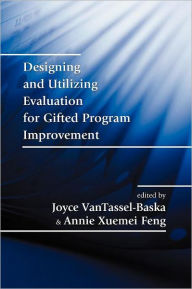 Designing and Utilizing Evaluation for Gifted Program Improvement

edited by
Joyce VanTassel-Baska
& Annie Xuemei Feng